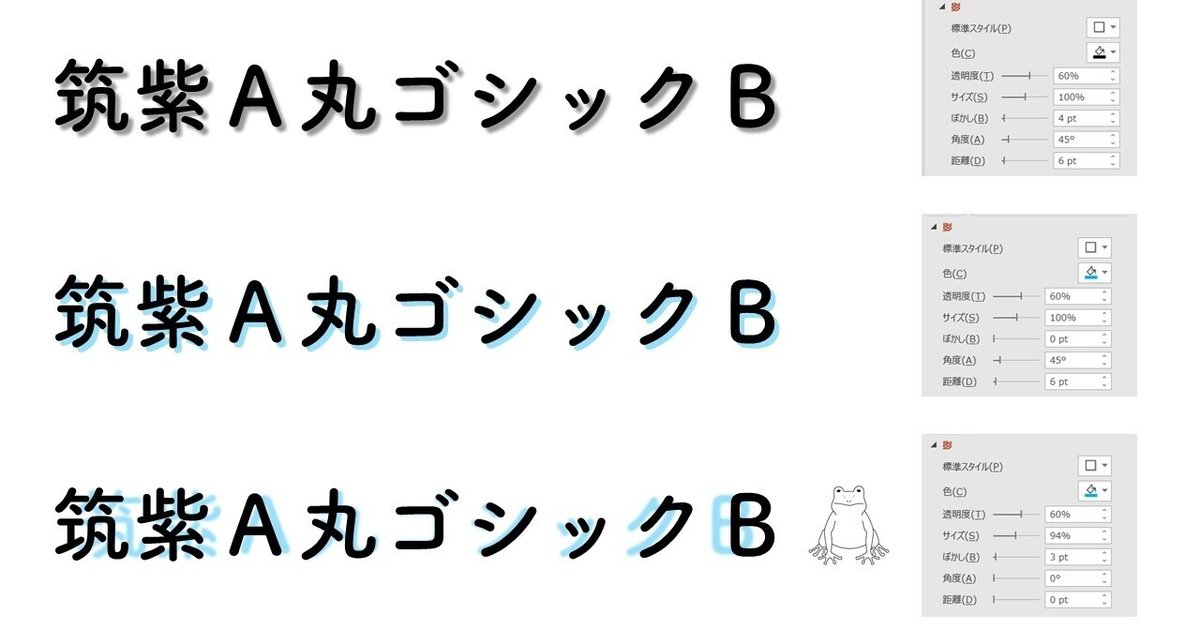 筑紫Ａ丸ゴシックＢ

影
標準スタイル(P)
色(C)
透明度(T) 60%
サイズ(S) 100%
ぼかし(B) 4 pt
角度(A) 45°
距離(D) 6 pt

筑紫Ａ丸ゴシックＢ

影
標準スタイル(P)
色(C)
透明度(T) 60%
サイズ(S) 100%
ぼかし(B) 0 pt
角度(A) 45°
距離(D) 6 pt

筑紫Ａ丸ゴシックＢ

影
標準スタイル(P)
色(C)
透明度(T) 60%
サイズ(S) 94%
ぼかし(B) 3 pt
角度(A) 0°
距離(D) 0 pt